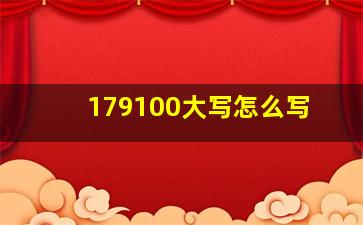 179100大写怎么写